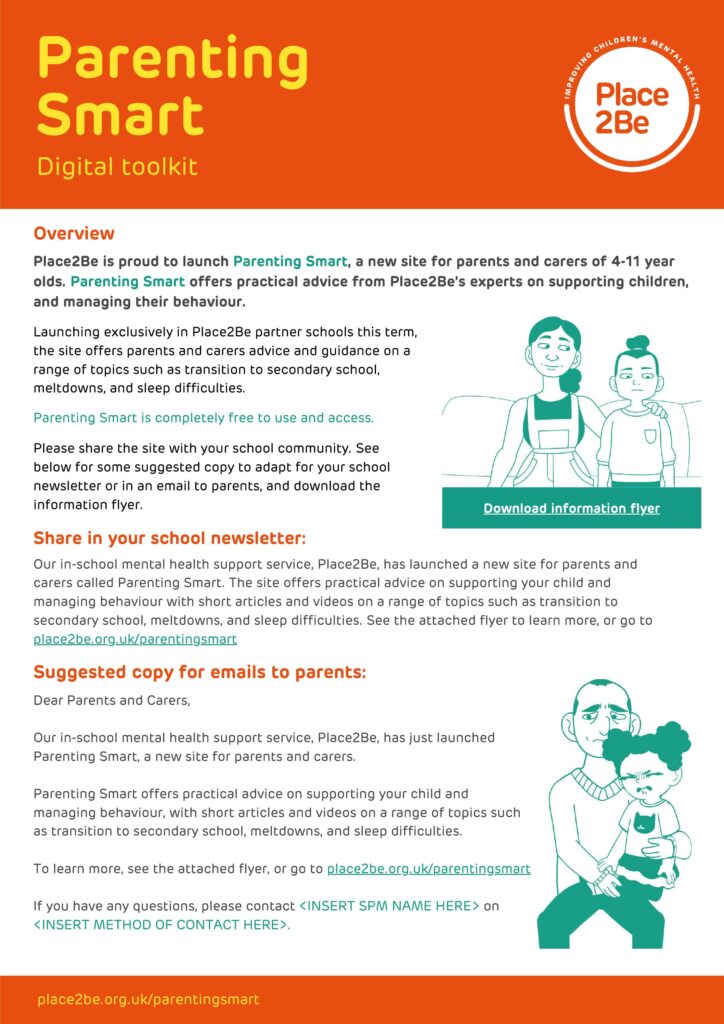 Parenting Smart

Digital toolkit

IMPROVING CHILDREN'S MENTAL HEALTH

Place 2Be

Overview

Place2Be is proud to launch Parenting Smart, a new site for parents and carers of 4-11 year olds. Parenting Smart offers practical advice from Place2Be's experts on supporting children, and managing their behaviour.

Launching exclusively in Place2Be partner schools this term, the site offers parents and carers advice and guidance on a range of topics such as transition to secondary school, meltdowns, and sleep difficulties.

Parenting Smart is completely free to use and access.

Please share the site with your school community. See below for some suggested copy to adapt for your school newsletter or in an email to parents, and download the information flyer.

Download information flyer

Share in your school newsletter:

Our in-school mental health support service, Place2Be, has launched a new site for parents and carers called Parenting Smart. The site offers practical advice on supporting your child and managing behaviour with short articles and videos on a range of topics such as transition to secondary school, meltdowns, and sleep difficulties. See the attached flyer to learn more, or go to place2be.org.uk/parentingsmart

Suggested copy for emails to parents:

Dear Parents and Carers,

Our in-school mental health support service, Place2Be, has just launched Parenting Smart, a new site for parents and carers.

Parenting Smart offers practical advice on supporting your child and managing behaviour, with short articles and videos on a range of topics such as transition to secondary school, meltdowns, and sleep difficulties.

To learn more, see the attached flyer, or go to place2be.org.uk/parentingsmart

If you have any questions, please contact <INSERT SPM NAME HERE> on <INSERT METHOD OF CONTACT HERE>.

place2be.org.uk/parentingsmart